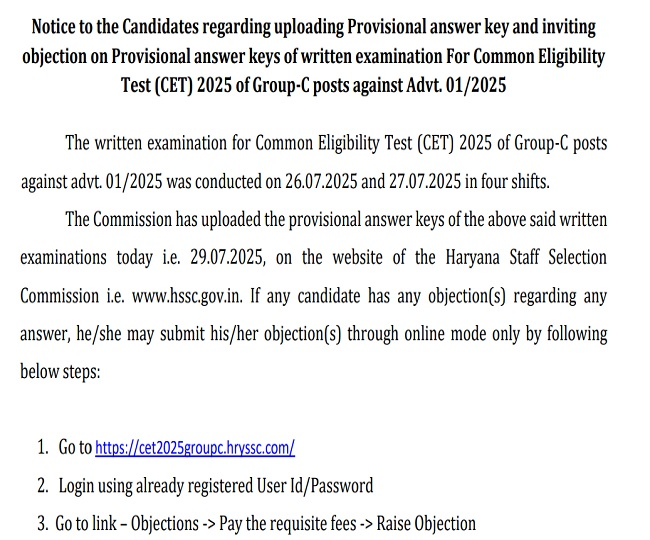 Notice to the Candidates regarding uploading Provisional answer key and inviting objection on Provisional answer keys of written examination For Common Eligibility Test (CET) 2025 of Group-C posts against Advt. 01/2025

The written examination for Common Eligibility Test (CET) 2025 of Group-C posts against advt. 01/2025 was conducted on 26.07.2025 and 27.07.2025 in four shifts.

The Commission has uploaded the provisional answer keys of the above said written examinations today i.e. 29.07.2025, on the website of the Haryana Staff Selection Commission i.e. www.hssc.gov.in. If any candidate has any objection(s) regarding any answer, he/she may submit his/her objection(s) through online mode only by following below steps:

1. Go to https://cet2025groupc.hryssc.com/
2. Login using already registered User Id/Password
3. Go to link – Objections -> Pay the requisite fees -> Raise Objection